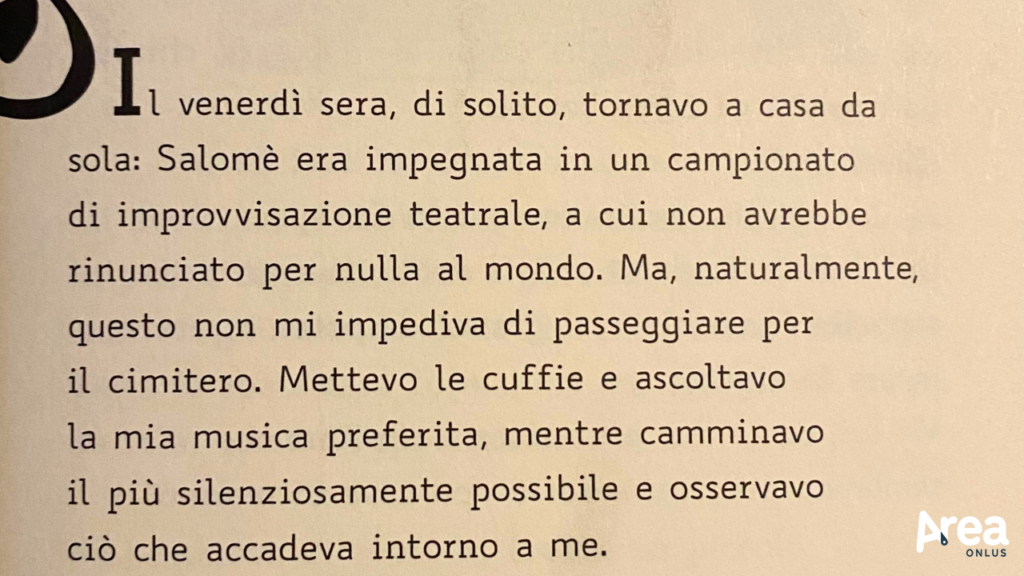 Il venerdì sera, di solito, tornavo a casa da sola: Salomè era impegnata in un campionato di improvvisazione teatrale, a cui non avrebbe rinunciato per nulla al mondo. Ma, naturalmente, questo non mi impediva di passeggiare per il cimitero. Mettevo le cuffie e ascoltavo la mia musica preferita, mentre camminavo il più silenziosamente possibile e osservavo ciò che accadeva intorno a me.

Area
ONLUS